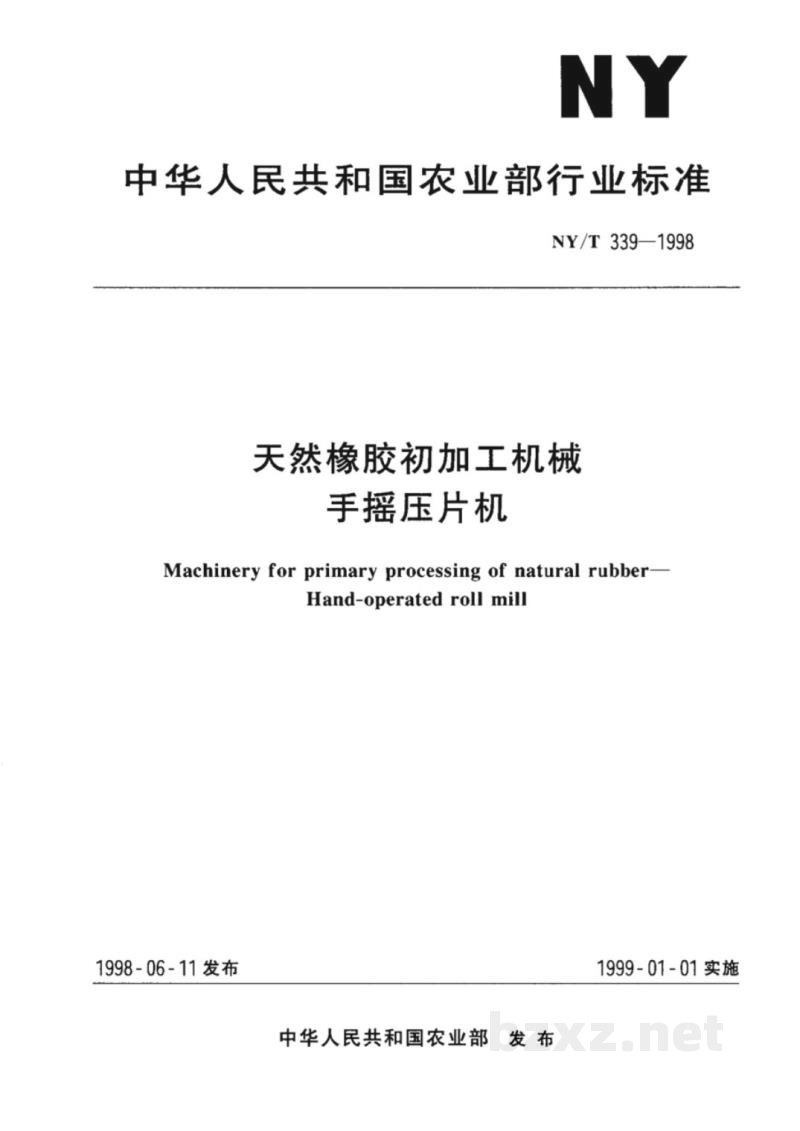 NY

中华人民共和国农业部行业标准

NY/T 339—1998

天然橡胶初加工机械
手摇压片机

Machinery for primary processing of natural rubber—
Hand-operated roll mill

1998-06-11发布 1999-01-01实施

中华人民共和国农业部 发布

bzxz.net